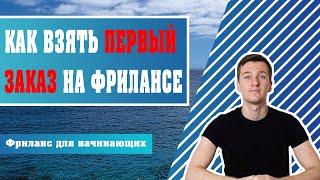 КАК ВЗЯТЬ ПЕРВЫЙ ЗАКАЗ НА ФРИЛАНСЕ

Фриланс для начинающих